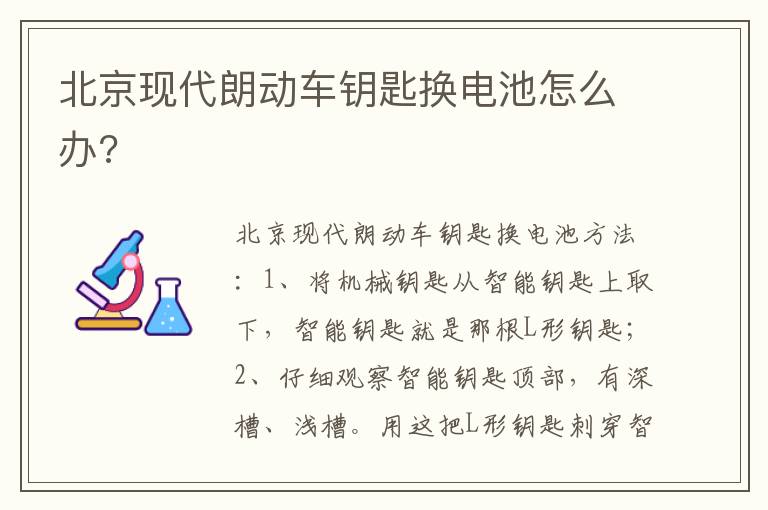 北京现代朗动车钥匙换电池怎么办?

北京现代朗动车钥匙换电池方法：1、将机械钥匙从智能钥匙上取下，智能钥匙就是那根L形钥匙；2、仔细观察智能钥匙顶部，有深槽、浅槽。用这把L形钥匙刺穿智